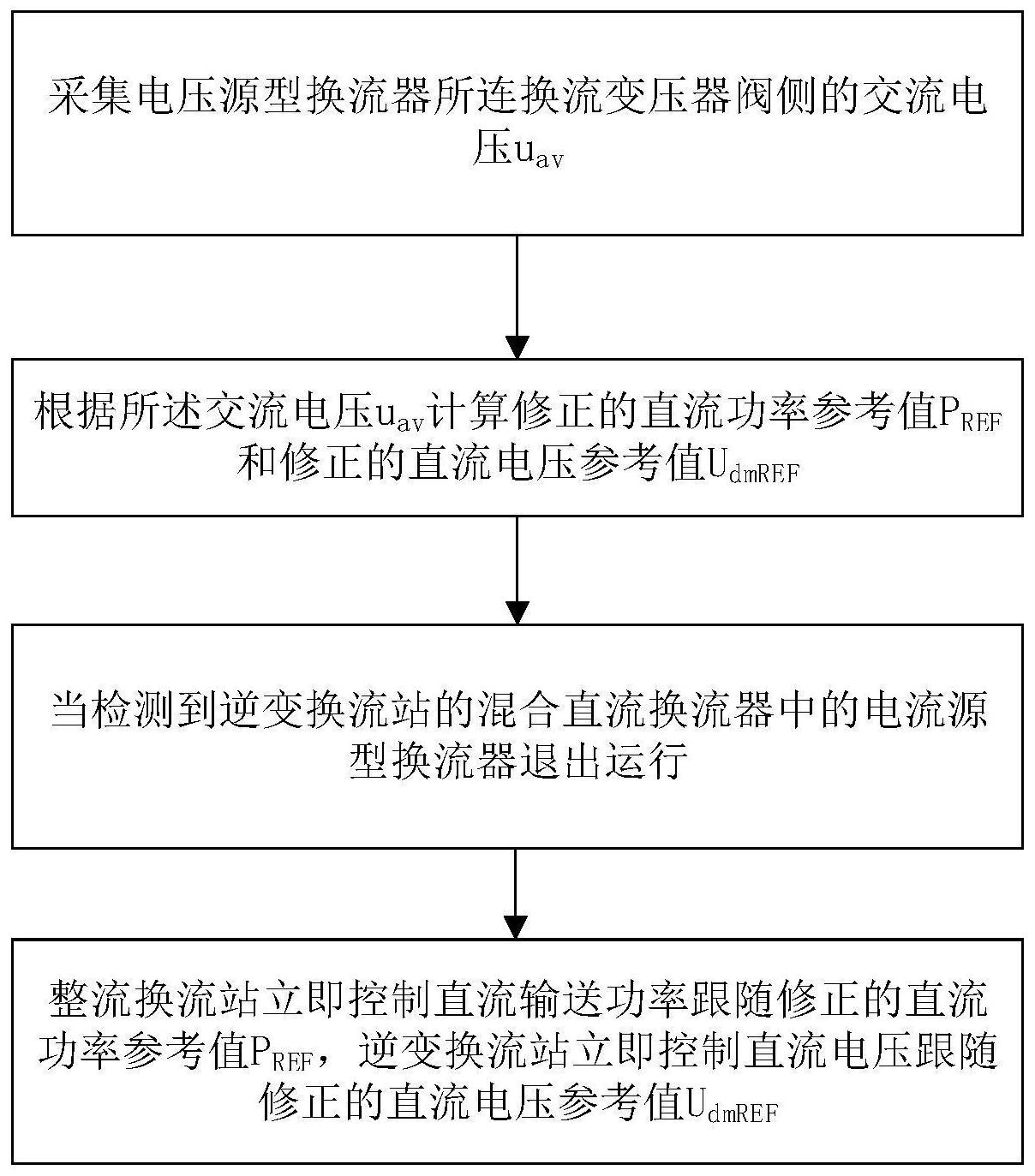 采集电压源型换流器所连换流变压器阀侧的交流电压$u_{av}$

根据所述交流电压$u_{av}$计算修正的直流功率参考值$P_{REF}$和修正的直流电压参考值$U_{dmREF}$

当检测到逆变换流站的混合直流换流器中的电流源型换流器退出运行

整流换流站立即控制直流输送功率跟随修正的直流功率参考值$P_{REF}$，逆变换流站立即控制直流电压跟随修正的直流电压参考值$U_{dmREF}$